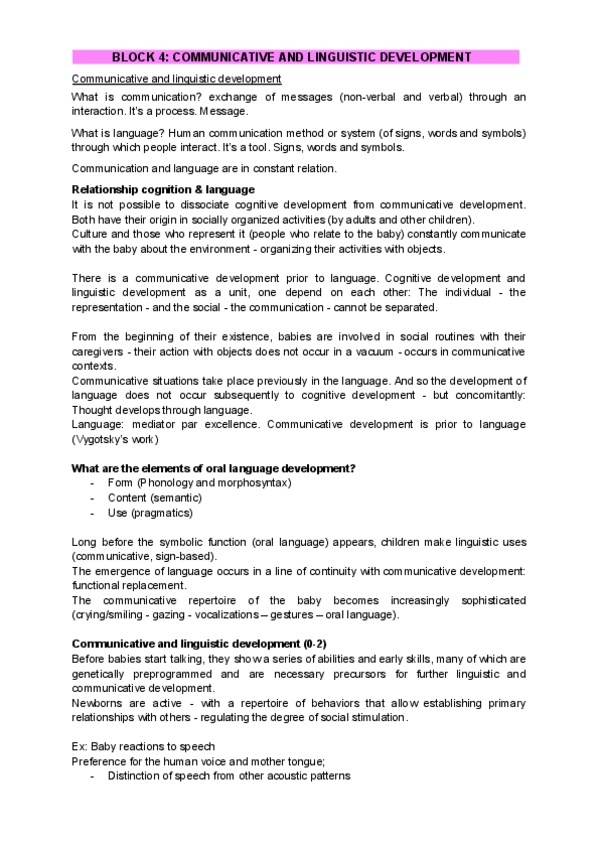 BLOCK 4: COMMUNICATIVE AND LINGUISTIC DEVELOPMENT

Communicative and linguistic development

What is communication? exchange of messages (non-verbal and verbal) through an interaction. It's a process. Message.

What is language? Human communication method or system (of signs, words and symbols) through which people interact. It's a tool. Signs, words and symbols.

Communication and language are in constant relation.

Relationship cognition & language
It is not possible to dissociate cognitive development from communicative development. Both have their origin in socially organized activities (by adults and other children).
Culture and those who represent it (people who relate to the baby) constantly communicate with the baby about the environment - organizing their activities with objects.

There is a communicative development prior to language. Cognitive development and linguistic development as a unit, one depend on each other: The individual - the representation - and the social - the communication - cannot be separated.

From the beginning of their existence, babies are involved in social routines with their caregivers - their action with objects does not occur in a vacuum - occurs in communicative contexts.
Communicative situations take place previously in the language. And so the development of language does not occur subsequently to cognitive development - but concomitantly: Thought develops through language.
Language: mediator par excellence. Communicative development is prior to language (Vygotsky's work)

What are the elements of oral language development?
- Form (Phonology and morphosyntax)
- Content (semantic)
- Use (pragmatics)

Long before the symbolic function (oral language) appears, children make linguistic uses (communicative, sign-based).
The emergence of language occurs in a line of continuity with communicative development: functional replacement.
The communicative repertoire of the baby becomes increasingly sophisticated (crying/smiling - gazing - vocalizations – gestures – oral language).

Communicative and linguistic development (0-2)
Before babies start talking, they show a series of abilities and early skills, many of which are genetically preprogrammed and are necessary precursors for further linguistic and communicative development.
Newborns are active - with a repertoire of behaviors that allow establishing primary relationships with others - regulating the degree of social stimulation.

Ex: Baby reactions to speech
Preference for the human voice and mother tongue;
- Distinction of speech from other acoustic patterns